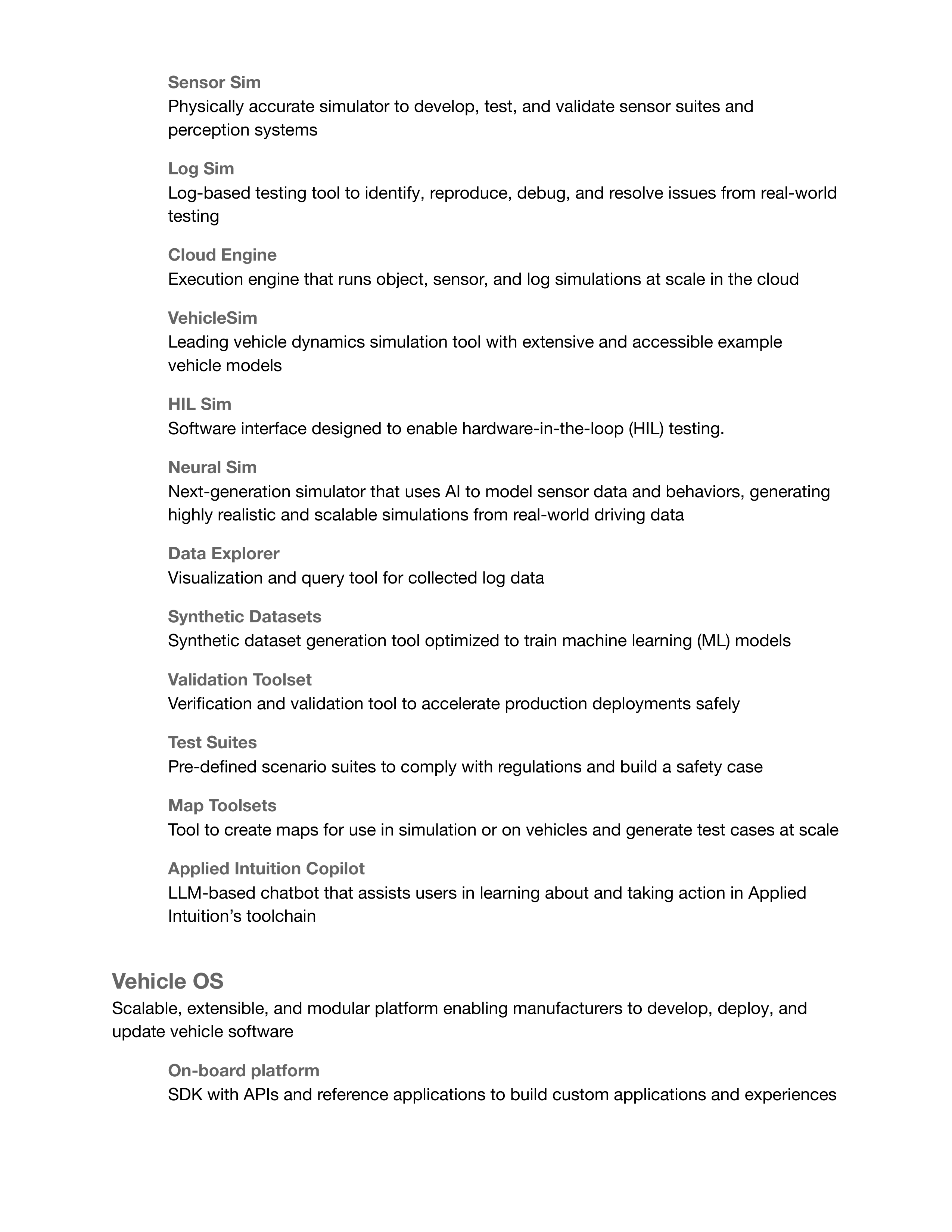 Sensor Sim
Physically accurate simulator to develop, test, and validate sensor suites and perception systems

Log Sim
Log-based testing tool to identify, reproduce, debug, and resolve issues from real-world testing

Cloud Engine
Execution engine that runs object, sensor, and log simulations at scale in the cloud

VehicleSim
Leading vehicle dynamics simulation tool with extensive and accessible example vehicle models

HIL Sim
Software interface designed to enable hardware-in-the-loop (HIL) testing.

Neural Sim
Next-generation simulator that uses AI to model sensor data and behaviors, generating highly realistic and scalable simulations from real-world driving data

Data Explorer
Visualization and query tool for collected log data

Synthetic Datasets
Synthetic dataset generation tool optimized to train machine learning (ML) models

Validation Toolset
Verification and validation tool to accelerate production deployments safely

Test Suites
Pre-defined scenario suites to comply with regulations and build a safety case

Map Toolsets
Tool to create maps for use in simulation or on vehicles and generate test cases at scale

Applied Intuition Copilot
LLM-based chatbot that assists users in learning about and taking action in Applied Intuition’s toolchain

Vehicle OS
Scalable, extensible, and modular platform enabling manufacturers to develop, deploy, and update vehicle software

On-board platform
SDK with APIs and reference applications to build custom applications and experiences